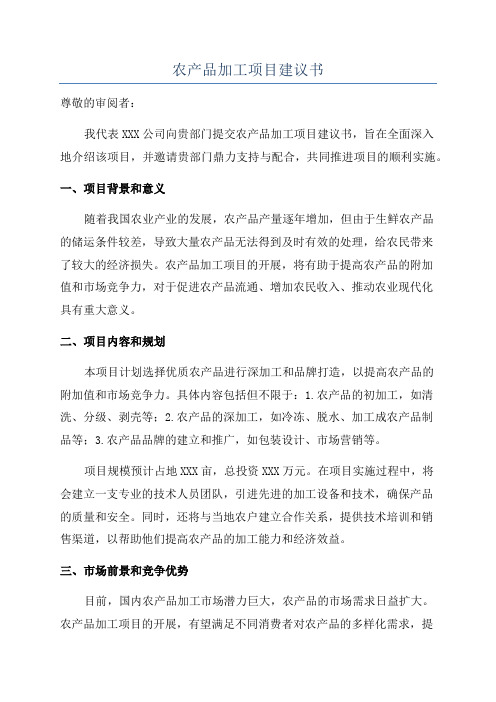 农产品加工项目建议书

尊敬的审阅者：

我代表 XXX 公司向贵部门提交农产品加工项目建议书，旨在全面深入地介绍该项目，并邀请贵部门鼎力支持与配合，共同推进项目的顺利实施。

一、项目背景和意义

随着我国农业产业的发展，农产品产量逐年增加，但由于生鲜农产品的储运条件较差，导致大量农产品无法得到及时有效的处理，给农民带来了较大的经济损失。农产品加工项目的开展，将有助于提高农产品的附加值和市场竞争力，对于促进农产品流通、增加农民收入、推动农业现代化具有重大意义。

二、项目内容和规划

本项目计划选择优质农产品进行深加工和品牌打造，以提高农产品的附加值和市场竞争力。具体内容包括但不限于：1.农产品的初加工，如清洗、分级、剥壳等；2.农产品的深加工，如冷冻、脱水、加工成农产品制品等；3.农产品品牌的建立和推广，如包装设计、市场营销等。

项目规模预计占地 XXX 亩，总投资 XXX 万元。在项目实施过程中，将会建立一支专业的技术人员团队，引进先进的加工设备和技术，确保产品的质量和安全。同时，还将与当地农户建立合作关系，提供技术培训和销售渠道，以帮助他们提高农产品的加工能力和经济效益。

三、市场前景和竞争优势

目前，国内农产品加工市场潜力巨大，农产品的市场需求日益扩大。农产品加工项目的开展，有望满足不同消费者对农产品的多样化需求，提